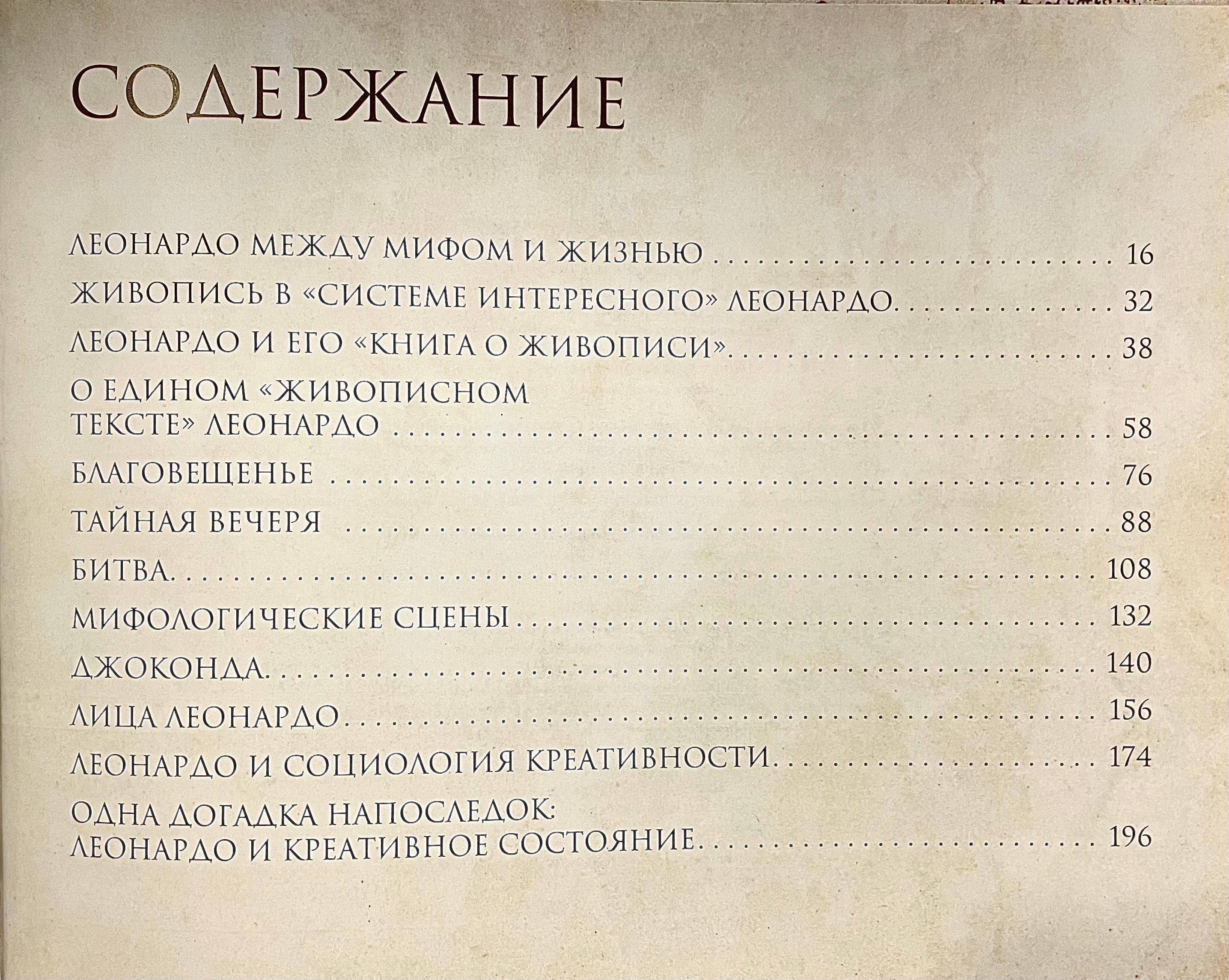 СОДЕРЖАНИЕ

ЛЕОНАРДО МЕЖДУ МИФОМ И ЖИЗНЬЮ 16

ЖИВОПИСЬ В «СИСТЕМЕ ИНТЕРЕСНОГО» ЛЕОНАРДО 32

ЛЕОНАРДО И ЕГО «КНИГА О ЖИВОПИСИ» 38

О ЕДИНОМ «ЖИВОПИСНОМ
ТЕКСТЕ» ЛЕОНАРДО 58

БЛАГОВЕЩЕНЬЕ 76

ТАЙНАЯ ВЕЧЕРЯ 88

БИТВА 108

МИФОЛОГИЧЕСКИЕ СЦЕНЫ 132

ДЖОКОНДА 140

ЛИЦА ЛЕОНАРДО 156

ЛЕОНАРДО И СОЦИОЛОГИЯ КРЕАТИВНОСТИ 174

ОДНА ДОГАДКА НАПОСЛЕДОК:
ЛЕОНАРДО И КРЕАТИВНОЕ СОСТОЯНИЕ 196